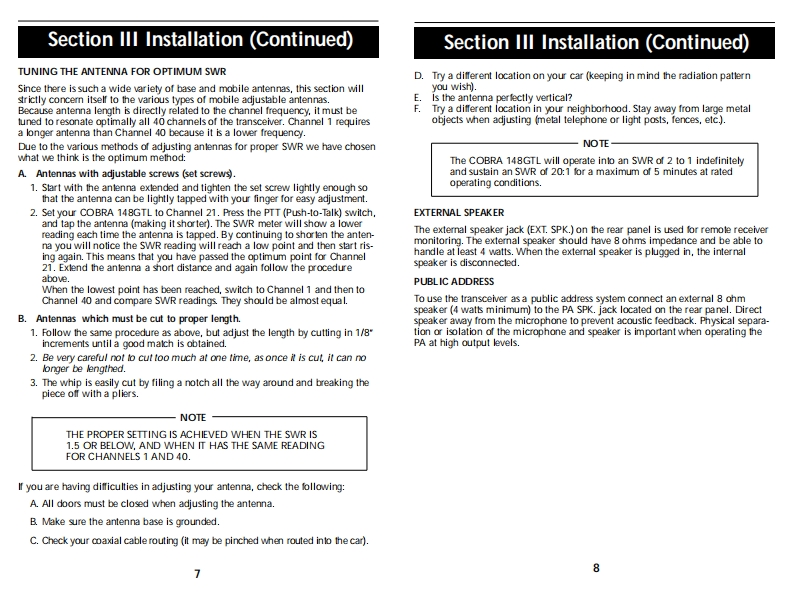 Section III Installation (Continued)

TUNING THE ANTENNA FOR OPTIMUM SWR

Since there is such a wide variety of base and mobile antennas, this section will strictly concern itself to the various types of mobile adjustable antennas. Because antenna length is directly related to the channel frequency, it must be tuned to resonate optimally all 40 channels of the transceiver. Channel 1 requires a longer antenna than Channel 40 because it is a lower frequency.

Due to the various methods of adjusting antennas for proper SWR we have chosen what we think is the optimum method:

A. Antennas with adjustable screws (set screws).

1. Start with the antenna extended and tighten the set screw lightly enough so that the antenna can be lightly tapped with your finger for easy adjustment.

2. Set your COBRA 148GTL to Channel 21. Press the PTT (Push-to-Talk) switch, and tap the antenna (making it shorter). The SWR meter will show a lower reading each time the antenna is tapped. By continuing to shorten the antenna you will notice the SWR reading will reach a low point and then start rising again. This means that you have passed the optimum point for Channel 21. Extend the antenna a short distance and again follow the procedure above.
When the lowest point has been reached, switch to Channel 1 and then to Channel 40 and compare SWR readings. They should be almost equal.

B. Antennas which must be cut to proper length.

1. Follow the same procedure as above, but adjust the length by cutting in 1/8" increments until a good match is obtained.

2. Be very careful not to cut too much at one time, as once it is cut, it can no longer be lengthed.

3. The whip is easily cut by filing a notch all the way around and breaking the piece off with a pliers.

NOTE
THE PROPER SETTING IS ACHIEVED WHEN THE SWR IS 1.5 OR BELOW, AND WHEN IT HAS THE SAME READING FOR CHANNELS 1 AND 40.

If you are having difficulties in adjusting your antenna, check the following:

A. All doors must be closed when adjusting the antenna.

B. Make sure the antenna base is grounded.

C. Check your coaxial cable routing (it may be pinched when routed into the car).

7

Section III Installation (Continued)

D. Try a different location on your car (keeping in mind the radiation pattern you wish).
E. Is the antenna perfectly vertical?
F. Try a different location in your neighborhood. Stay away from large metal objects when adjusting (metal telephone or light posts, fences, etc.).

NOTE
The COBRA 148GTL will operate into an SWR of 2 to 1 indefinitely and sustain an SWR of 20:1 for a maximum of 5 minutes at rated operating conditions.

EXTERNAL SPEAKER

The external speaker jack (EXT. SPK.) on the rear panel is used for remote receiver monitoring. The external speaker should have 8 ohms impedance and be able to handle at least 4 watts. When the external speaker is plugged in, the internal speaker is disconnected.

PUBLIC ADDRESS

To use the transceiver as a public address system connect an external 8 ohm speaker (4 watts minimum) to the PA SPK. jack located on the rear panel. Direct speaker away from the microphone to prevent acoustic feedback. Physical separation or isolation of the microphone and speaker is important when operating the PA at high output levels.

8